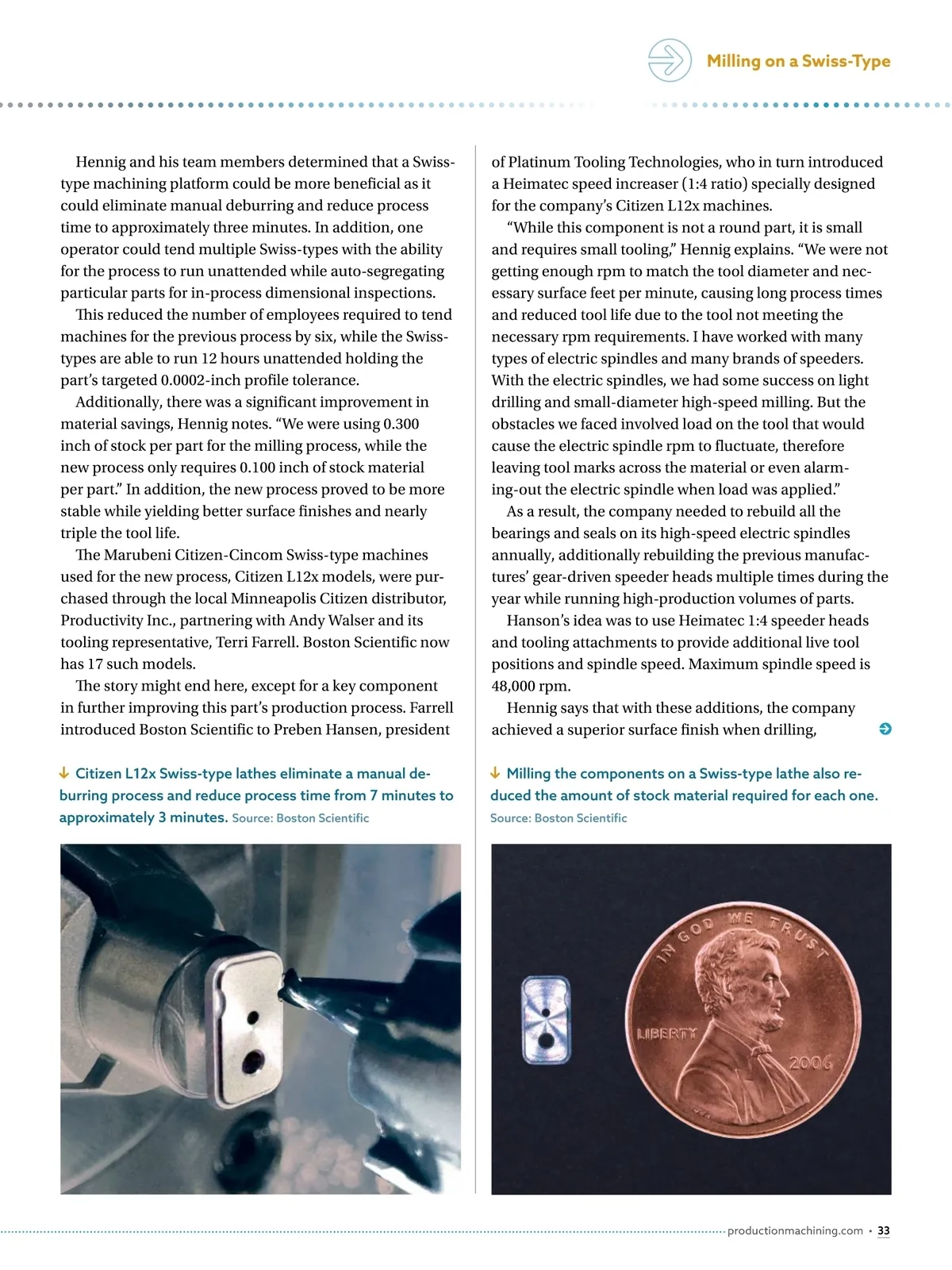 Milling on a Swiss-Type

Hennig and his team members determined that a Swiss-type machining platform could be more beneficial as it could eliminate manual deburring and reduce process time to approximately three minutes. In addition, one operator could tend multiple Swiss-types with the ability for the process to run unattended while auto-segregating particular parts for in-process dimensional inspections.

This reduced the number of employees required to tend machines for the previous process by six, while the Swiss-types are able to run 12 hours unattended holding the part's targeted 0.0002-inch profile tolerance.

Additionally, there was a significant improvement in material savings, Hennig notes. "We were using 0.300 inch of stock per part for the milling process, while the new process only requires 0.100 inch of stock material per part." In addition, the new process proved to be more stable while yielding better surface finishes and nearly triple the tool life.

The Marubeni Citizen-Cincom Swiss-type machines used for the new process, Citizen L12x models, were purchased through the local Minneapolis Citizen distributor, Productivity Inc., partnering with Andy Walser and its tooling representative, Terri Farrell. Boston Scientific now has 17 such models.

The story might end here, except for a key component in further improving this part's production process. Farrell introduced Boston Scientific to Preben Hansen, president of Platinum Tooling Technologies, who in turn introduced a Heimatec speed increaser (1:4 ratio) specially designed for the company's Citizen L12x machines.

"While this component is not a round part, it is small and requires small tooling," Hennig explains. "We were not getting enough rpm to match the tool diameter and necessary surface feet per minute, causing long process times and reduced tool life due to the tool not meeting the necessary rpm requirements. I have worked with many types of electric spindles and many brands of speeders. With the electric spindles, we had some success on light drilling and small-diameter high-speed milling. But the obstacles we faced involved load on the tool that would cause the electric spindle rpm to fluctuate, therefore leaving tool marks across the material or even alarming-out the electric spindle when load was applied."

As a result, the company needed to rebuild all the bearings and seals on its high-speed electric spindles annually, additionally rebuilding the previous manufactures' gear-driven speeder heads multiple times during the year while running high-production volumes of parts.

Hanson's idea was to use Heimatec 1:4 speeder heads and tooling attachments to provide additional live tool positions and spindle speed. Maximum spindle speed is 48,000 rpm.

Hennig says that with these additions, the company achieved a superior surface finish when drilling,

Citizen L12x Swiss-type lathes eliminate a manual deburring process and reduce process time from 7 minutes to approximately 3 minutes. Source: Boston Scientific

Milling the components on a Swiss-type lathe also reduced the amount of stock material required for each one. Source: Boston Scientific

IN GOD WE TRUST
LIBERTY
2006

productionmachining.com • 33